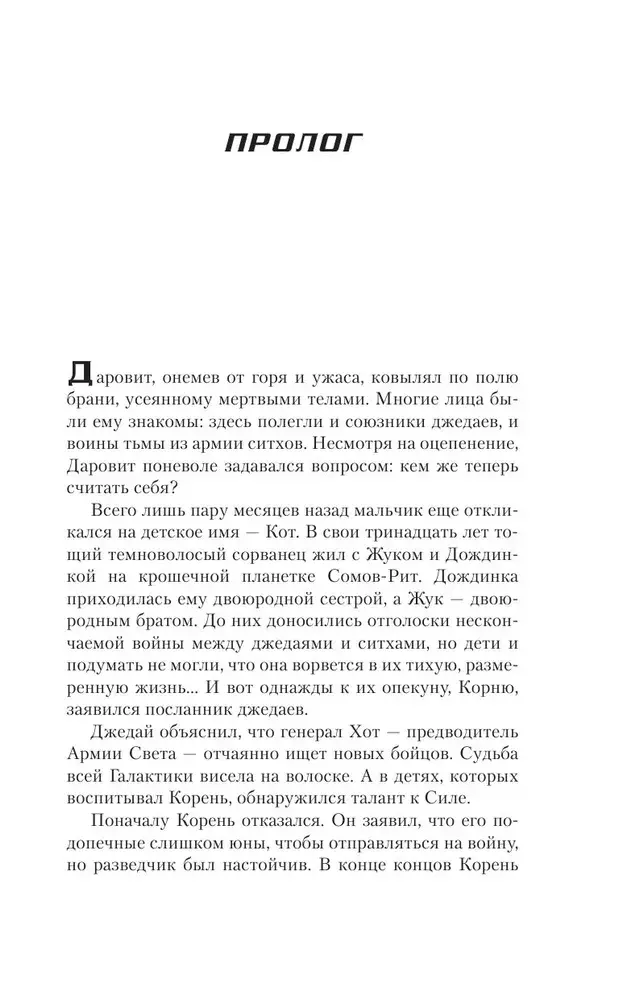 ПРОЛОГ

Даровит, онемев от горя и ужаса, ковылял по полю брани, усеянному мертвыми телами. Многие лица были ему знакомы: здесь полегли и союзники джедаев, и воины тьмы из армии ситхов. Несмотря на оцепенение, Даровит поневоле задавался вопросом: кем же теперь считать себя?

Всего лишь пару месяцев назад мальчик еще откликался на детское имя — Кот. В свои тринадцать лет тощий темноволосый сорванец жил с Жуком и Дождинкой на крошечной планетке Сомов-Рит. Дождинка приходилась ему двоюродной сестрой, а Жук — двоюродным братом. До них доносились отголоски нескончаемой войны между джедаями и ситхами, но дети и подумать не могли, что она ворвется в их тихую, размеренную жизнь... И вот однажды к их опекуну, Корню, заявился посланник джедаев.

Джедай объяснил, что генерал Хот — предводитель Армии Света — отчаянно ищет новых бойцов. Судьба всей Галактики висела на волоске. А в детях, которых воспитывал Корень, обнаружился талант к Силе.

Поначалу Корень отказался. Он заявил, что его подопечные слишком юны, чтобы отправляться на войну, но разведчик был настойчив. В конце концов Корень